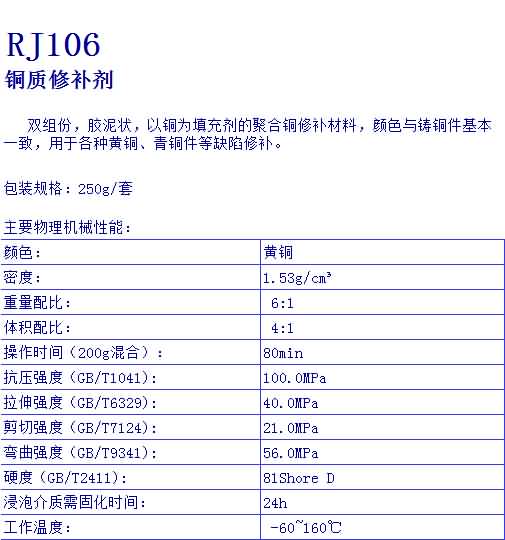 RJ106
铜质修补剂

双组份，胶泥状，以铜为填充剂的聚合铜修补材料，颜色与铸铜件基本一致，用于各种黄铜、青铜件等缺陷修补。

包装规格：250g/套

主要物理机械性能：

| 颜色： | 黄铜 |
|---|---|
| 密度： | 1.53g/cm³ |
| 重量配比： | 6:1 |
| 体积配比： | 4:1 |
| 操作时间（200g混合）： | 80min |
| 抗压强度（GB/T1041)： | 100.0MPa |
| 拉伸强度（GB/T6329)： | 40.0MPa |
| 剪切强度（GB/T7124)： | 21.0MPa |
| 弯曲强度（GB/T9341)： | 56.0MPa |
| 硬度（GB/T2411)： | 81Shore D |
| 浸泡介质需固化时间： | 24h |
| 工作温度： | -60~160℃ |